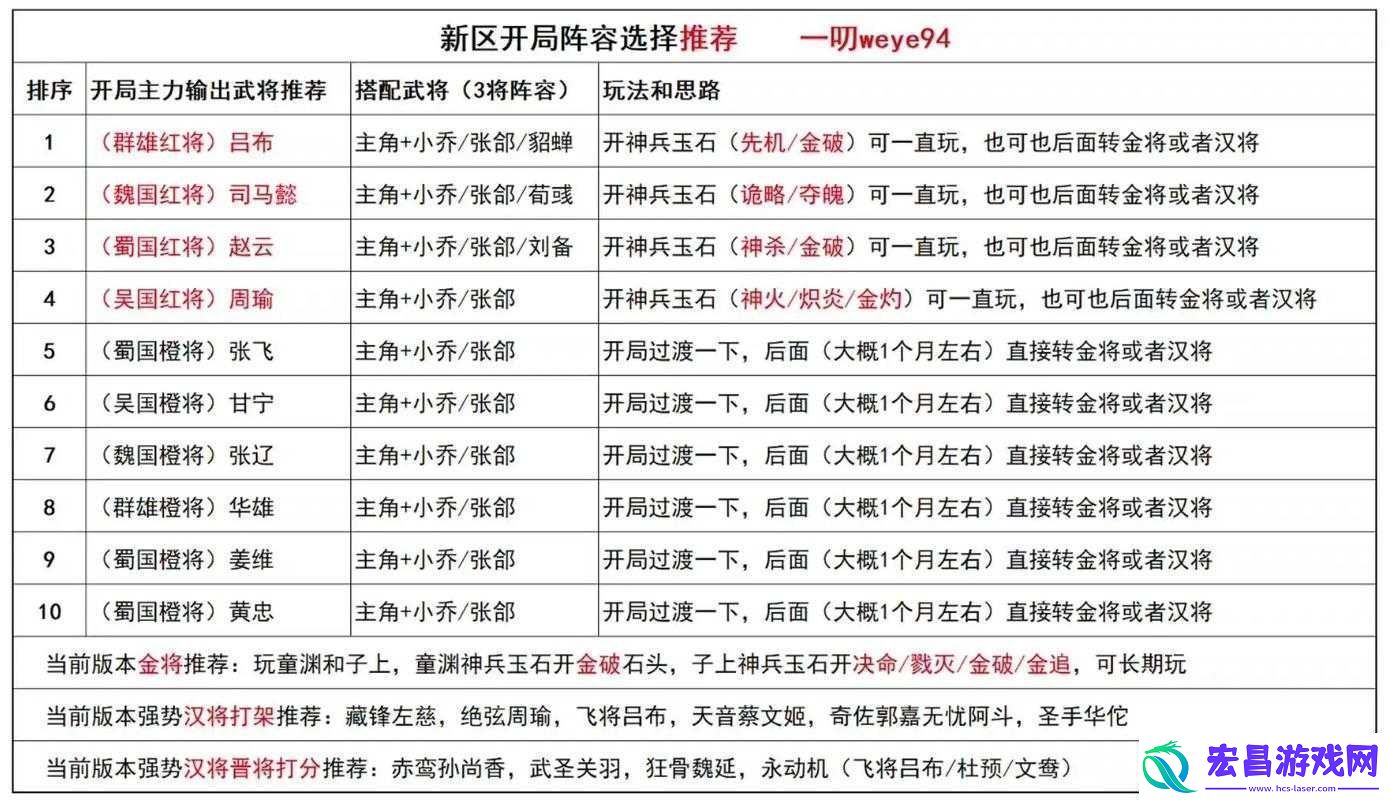 新区开局阵容选择推荐　　一叨weye94

| 排序 | 开局主力输出武将推荐 | 搭配武将（3将阵容） | 玩法和思路 |
|---|---|---|---|
| 1 | （群雄红将）吕布 | 主角+小乔/张郃/貂蝉 | 开神兵玉石（先机/金破）可一直玩，也可也后面转金将或者汉将 |
| 2 | （魏国红将）司马懿 | 主角+小乔/张郃/荀彧 | 开神兵玉石（诡略/夺魄）可一直玩，也可也后面转金将或者汉将 |
| 3 | （蜀国红将）赵云 | 主角+小乔/张郃/刘备 | 开神兵玉石（神杀/金破）可一直玩，也可也后面转金将或者汉将 |
| 4 | （吴国红将）周瑜 | 主角+小乔/张郃 | 开神兵玉石（神火/炽炎/金灼）可一直玩，也可也后面转金将或者汉将 |
| 5 | （蜀国橙将）张飞 | 主角+小乔/张郃 | 开局过渡一下，后面（大概1个月左右）直接转金将或者汉将 |
| 6 | （吴国橙将）甘宁 | 主角+小乔/张郃 | 开局过渡一下，后面（大概1个月左右）直接转金将或者汉将 |
| 7 | （魏国橙将）张辽 | 主角+小乔/张郃 | 开局过渡一下，后面（大概1个月左右）直接转金将或者汉将 |
| 8 | （群雄橙将）华雄 | 主角+小乔/张郃 | 开局过渡一下，后面（大概1个月左右）直接转金将或者汉将 |
| 9 | （蜀国橙将）姜维 | 主角+小乔/张郃 | 开局过渡一下，后面（大概1个月左右）直接转金将或者汉将 |
| 10 | （蜀国橙将）黄忠 | 主角+小乔/张郃 | 开局过渡一下，后面（大概1个月左右）直接转金将或者汉将 |

当前版本金将推荐：玩童渊和子上，童渊神兵玉石开金破石头，子上神兵玉石开决命/戮灭/金破/金追，可长期玩

当前版本强势汉将打架推荐：藏锋左慈，绝弦周瑜，飞将吕布，天音蔡文姬，奇佐郭嘉无忧阿斗，圣手华佗

当前版本强势汉将晋将打分推荐：赤鸾孙尚香，武圣关羽，狂骨魏延，永动机（飞将吕布/杜预/文鸯）

宏昌游戏网
www.hcs-laser.com